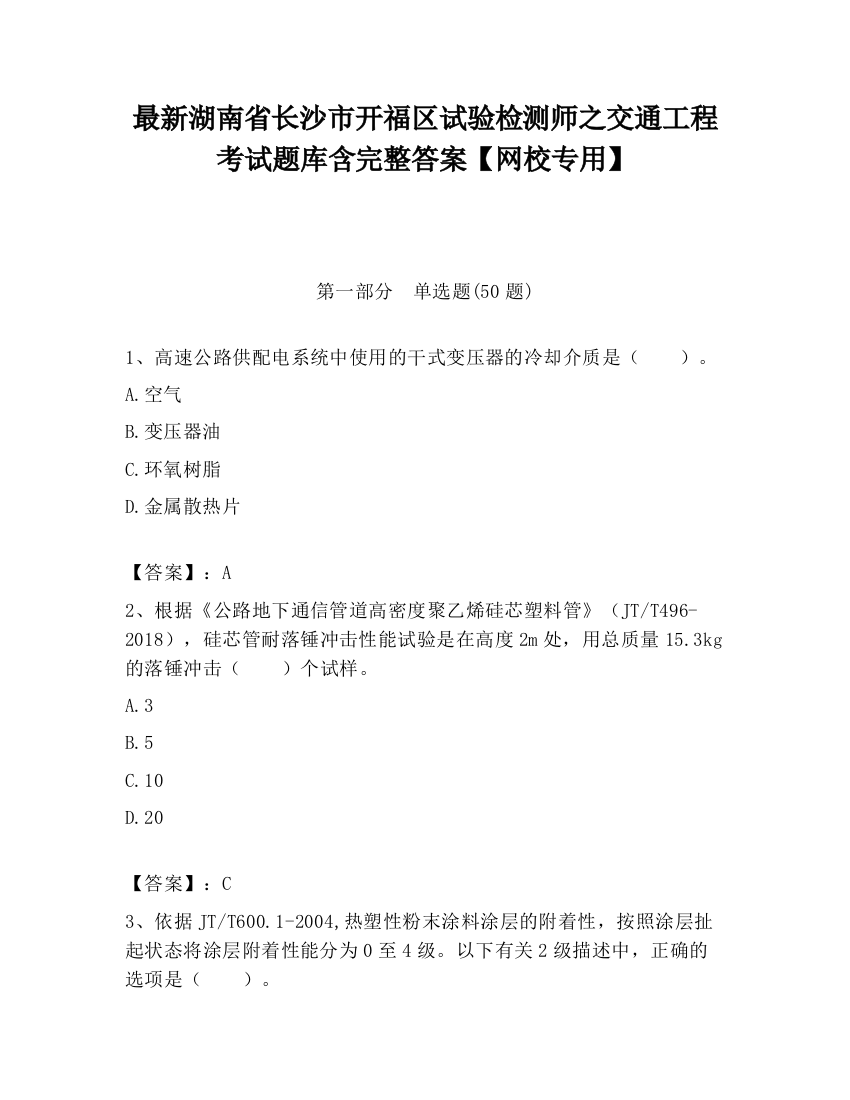 最新湖南省长沙市开福区试验检测师之交通工程考试题库含完整答案【网校专用】

第一部分　单选题(50 题)

1、高速公路供配电系统中使用的干式变压器的冷却介质是（　　）。

A.空气

B.变压器油

C.环氧树脂

D.金属散热片

【答案】：A

2、根据《公路地下通信管道高密度聚乙烯硅芯塑料管》（JT/T496-2018），硅芯管耐落锤冲击性能试验是在高度 2m 处，用总质量 15.3kg 的落锤冲击（　　）个试样。

A.3

B.5

C.10

D.20

【答案】：C

3、依据 JT/T600.1-2004,热塑性粉末涂料涂层的附着性，按照涂层扯起状态将涂层附着性能分为 0 至 4 级。以下有关 2 级描述中，正确的选项是（　　）。